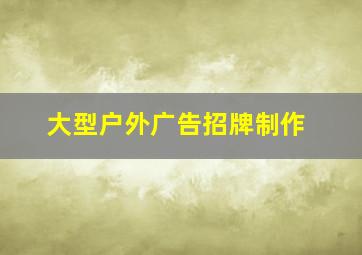 大型户外广告招牌制作